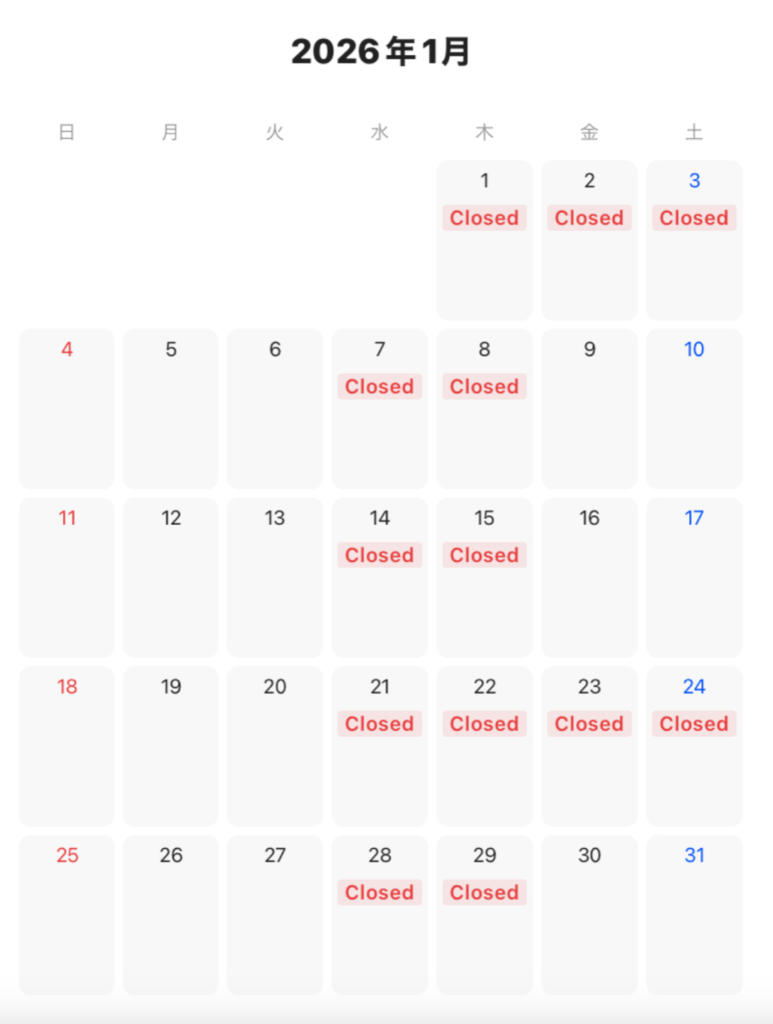 2026年1月

| 日 | 月 | 火 | 水 | 木 | 金 | 土 |
|---|---|---|---|---|---|---|
| | | | | 1 Closed | 2 Closed | 3 Closed |
| 4 | 5 | 6 | 7 Closed | 8 Closed | 9 | 10 |
| 11 | 12 | 13 | 14 Closed | 15 Closed | 16 | 17 |
| 18 | 19 | 20 | 21 Closed | 22 Closed | 23 Closed | 24 Closed |
| 25 | 26 | 27 | 28 Closed | 29 Closed | 30 | 31 |